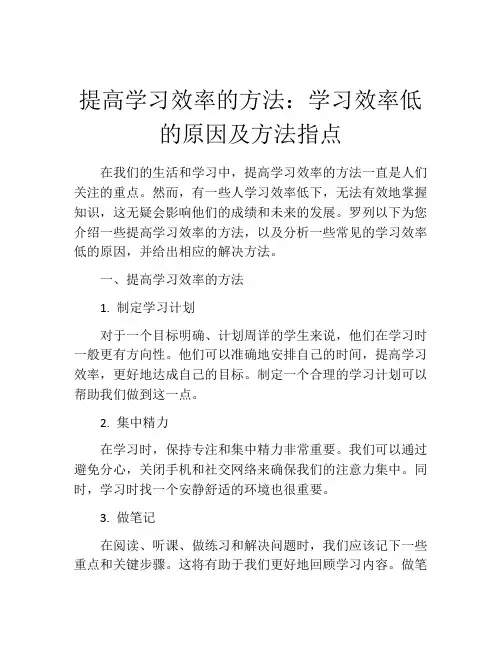 提高学习效率的方法：学习效率低的原因及方法指点

在我们的生活和学习中，提高学习效率的方法一直是人们关注的重点。然而，有一些人学习效率低下，无法有效地掌握知识，这无疑会影响他们的成绩和未来的发展。罗列以下为您介绍一些提高学习效率的方法，以及分析一些常见的学习效率低的原因，并给出相应的解决方法。

一、提高学习效率的方法

1. 制定学习计划

对于一个目标明确、计划周详的学生来说，他们在学习时一般更有方向性。他们可以准确地安排自己的时间，提高学习效率，更好地达成自己的目标。制定一个合理的学习计划可以帮助我们做到这一点。

2. 集中精力

在学习时，保持专注和集中精力非常重要。我们可以通过避免分心，关闭手机和社交网络来确保我们的注意力集中。同时，学习时找一个安静舒适的环境也很重要。

3. 做笔记

在阅读、听课、做练习和解决问题时，我们应该记下一些重点和关键步骤。这将有助于我们更好地回顾学习内容。做笔